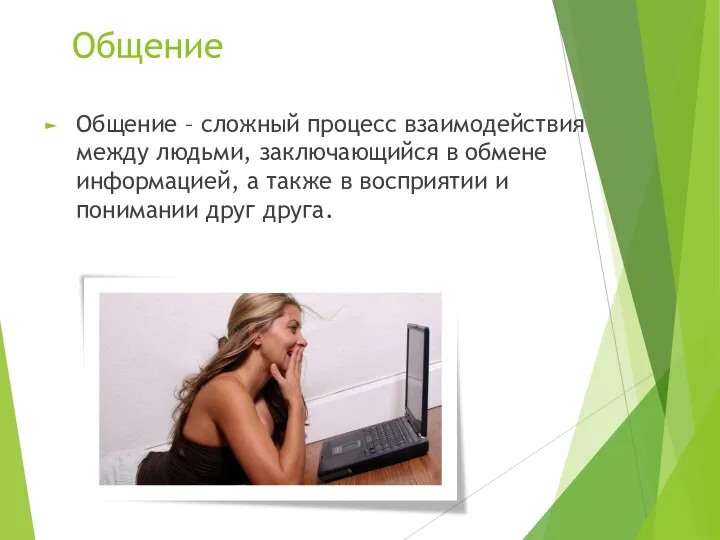 Общение

Общение – сложный процесс взаимодействия между людьми, заключающийся в обмене информацией, а также в восприятии и понимании друг друга.